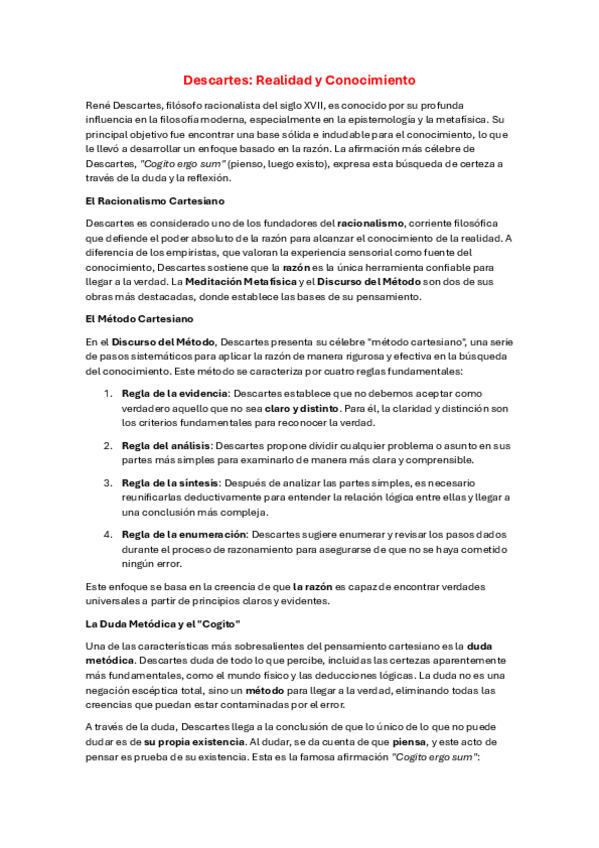 Descartes: Realidad y Conocimiento

René Descartes, filósofo racionalista del siglo XVII, es conocido por su profunda influencia en la filosofía moderna, especialmente en la epistemología y la metafísica. Su principal objetivo fue encontrar una base sólida e indudable para el conocimiento, lo que le llevó a desarrollar un enfoque basado en la razón. La afirmación más célebre de Descartes, "Cogito ergo sum" (pienso, luego existo), expresa esta búsqueda de certeza a través de la duda y la reflexión.

El Racionalismo Cartesiano

Descartes es considerado uno de los fundadores del racionalismo, corriente filosófica que defiende el poder absoluto de la razón para alcanzar el conocimiento de la realidad. A diferencia de los empiristas, que valoran la experiencia sensorial como fuente del conocimiento, Descartes sostiene que la razón es la única herramienta confiable para llegar a la verdad. La Meditación Metafísica y el Discurso del Método son dos de sus obras más destacadas, donde establece las bases de su pensamiento.

El Método Cartesiano

En el Discurso del Método, Descartes presenta su célebre "método cartesiano", una serie de pasos sistemáticos para aplicar la razón de manera rigurosa y efectiva en la búsqueda del conocimiento. Este método se caracteriza por cuatro reglas fundamentales:

1. Regla de la evidencia: Descartes establece que no debemos aceptar como verdadero aquello que no sea claro y distinto. Para él, la claridad y distinción son los criterios fundamentales para reconocer la verdad.

2. Regla del análisis: Descartes propone dividir cualquier problema o asunto en sus partes más simples para examinarlo de manera más clara y comprensible.

3. Regla de la síntesis: Después de analizar las partes simples, es necesario reunificarlas deductivamente para entender la relación lógica entre ellas y llegar a una conclusión más compleja.

4. Regla de la enumeración: Descartes sugiere enumerar y revisar los pasos dados durante el proceso de razonamiento para asegurarse de que no se haya cometido ningún error.

Este enfoque se basa en la creencia de que la razón es capaz de encontrar verdades universales a partir de principios claros y evidentes.

La Duda Metódica y el "Cogito"

Una de las características más sobresalientes del pensamiento cartesiano es la duda metódica. Descartes duda de todo lo que percibe, incluidas las certezas aparentemente más fundamentales, como el mundo físico y las deducciones lógicas. La duda no es una negación escéptica total, sino un método para llegar a la verdad, eliminando todas las creencias que puedan estar contaminadas por el error.

A través de la duda, Descartes llega a la conclusión de que lo único de lo que no puede dudar es de su propia existencia. Al dudar, se da cuenta de que piensa, y este acto de pensar es prueba de su existencia. Esta es la famosa afirmación "Cogito ergo sum":